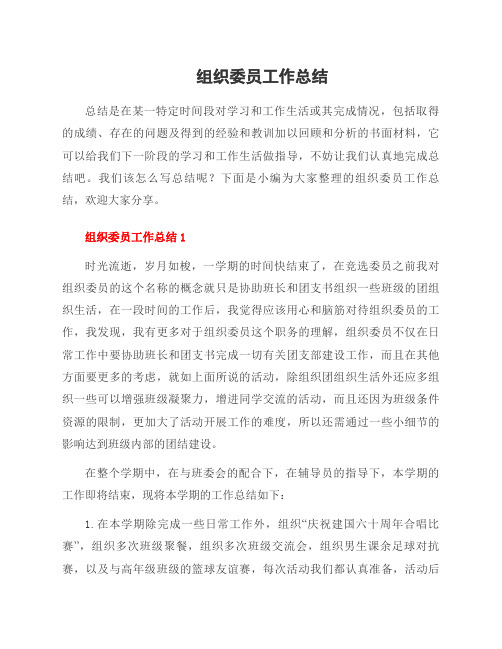 组织委员工作总结

总结是在某一特定时间段对学习和工作生活或其完成情况，包括取得的成绩、存在的问题及得到的经验和教训加以回顾和分析的书面材料，它可以给我们下一阶段的学习和工作生活做指导，不妨让我们认真地完成总结吧。我们该怎么写总结呢？下面是小编为大家整理的组织委员工作总结，欢迎大家分享。

组织委员工作总结 1

时光流逝，岁月如梭，一学期的时间快结束了，在竞选委员之前我对组织委员的这个名称的概念就只是协助班长和团支书组织一些班级的团组织生活，在一段时间的工作后，我觉得应该用心和脑筋对待组织委员的工作，我发现，我有更多对于组织委员这个职务的理解，组织委员不仅在日常工作中要协助班长和团支书完成一切有关团支部建设工作，而且在其他方面要更多的考虑，就如上面所说的活动，除组织团组织生活外还应多组织一些可以增强班级凝聚力，增进同学交流的活动，而且还因为班级条件资源的限制，更加大了活动开展工作的难度，所以还需通过一些小细节的影响达到班级内部的团结建设。

在整个学期中，在与班委会的配合下，在辅导员的指导下，本学期的工作即将结束，现将本学期的工作总结如下：

1.在本学期除完成一些日常工作外，组织“庆祝建国六十周年合唱比赛”，组织多次班级聚餐，组织多次班级交流会，组织男生课余足球对抗赛，以及与高年级班级的篮球友谊赛，每次活动我们都认真准备，活动后